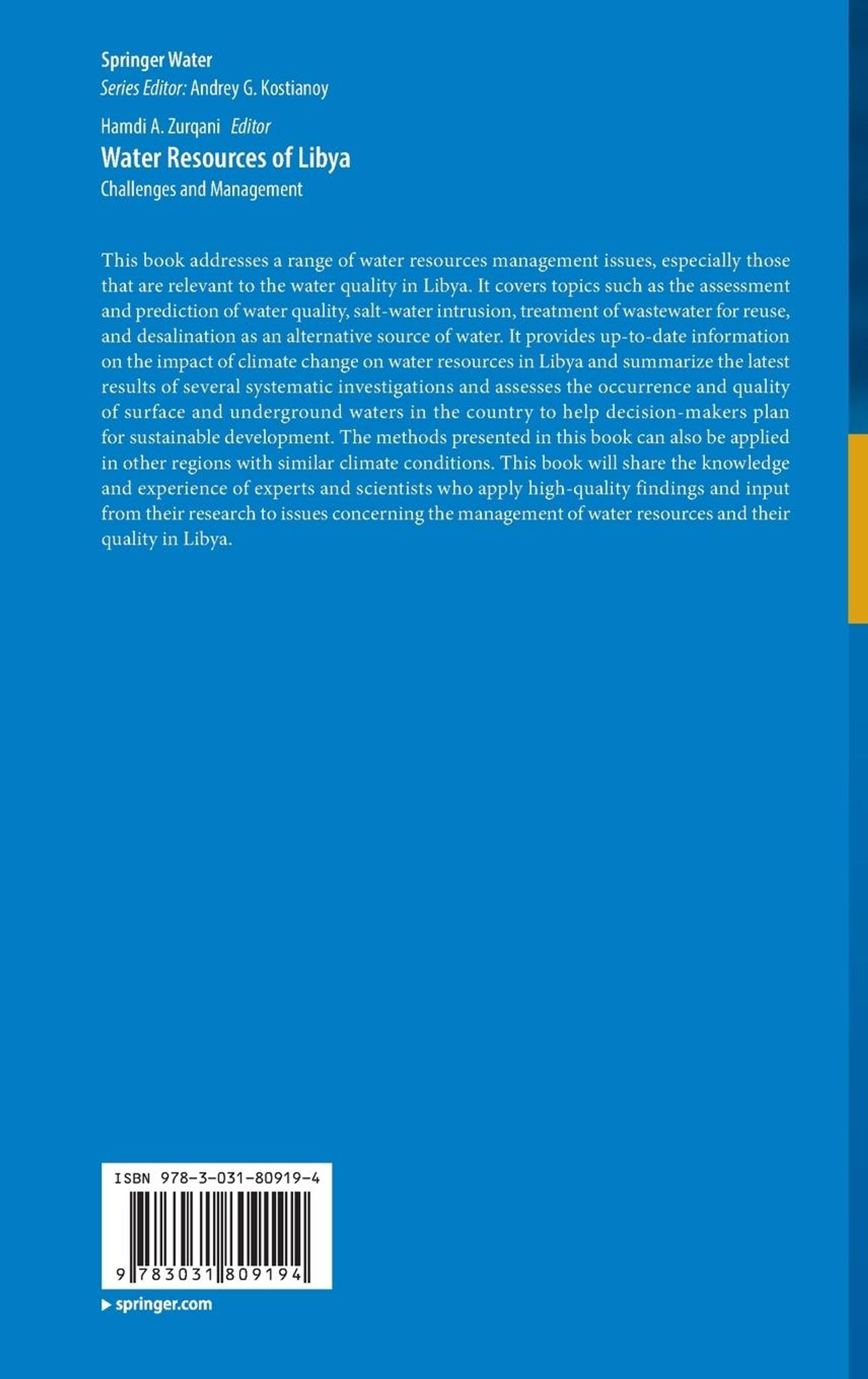 Springer Water
Series Editor: Andrey G. Kostianoy

Hamdi A. Zurqani Editor
Water Resources of Libya
Challenges and Management

This book addresses a range of water resources management issues, especially those that are relevant to the water quality in Libya. It covers topics such as the assessment and prediction of water quality, salt-water intrusion, treatment of wastewater for reuse, and desalination as an alternative source of water. It provides up-to-date information on the impact of climate change on water resources in Libya and summarize the latest results of several systematic investigations and assesses the occurrence and quality of surface and underground waters in the country to help decision-makers plan for sustainable development. The methods presented in this book can also be applied in other regions with similar climate conditions. This book will share the knowledge and experience of experts and scientists who apply high-quality findings and input from their research to issues concerning the management of water resources and their quality in Libya.

ISBN 978-3-031-80919-4

9 783031 809194

▶ springer.com